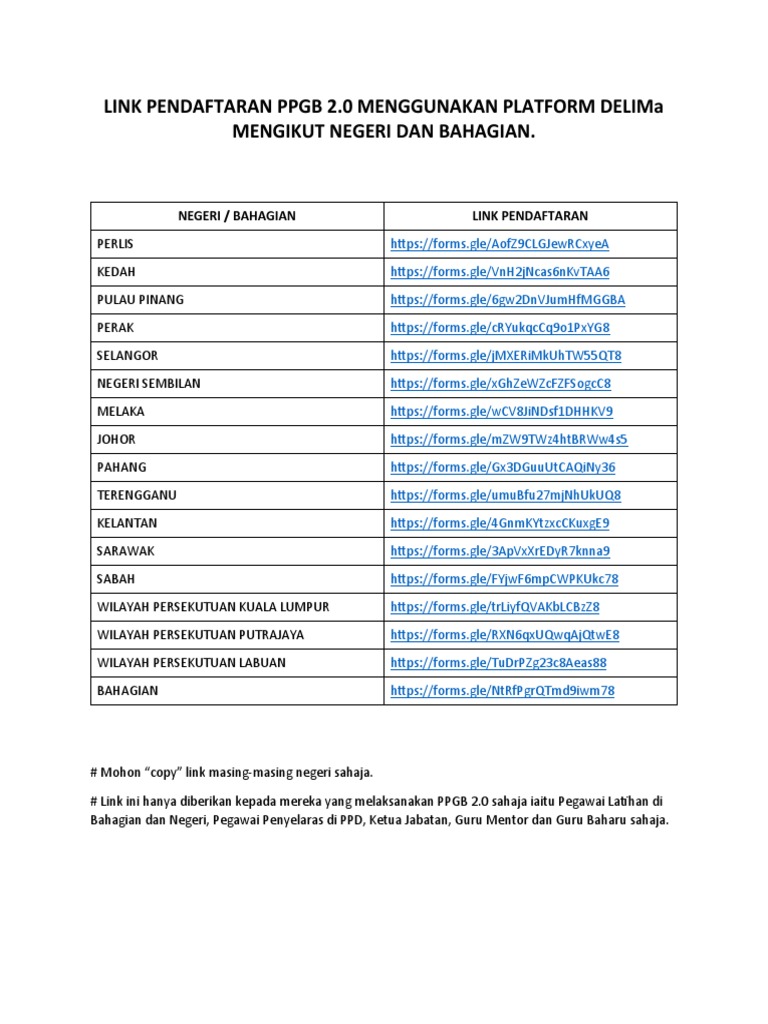 LINK PENDAFTARAN PPGB 2.0 MENGGUNAKAN PLATFORM DELIMa MENGIKUT NEGERI DAN BAHAGIAN.

| NEGERI / BAHAGIAN | LINK PENDAFTARAN |
|---|---|
| PERLIS | https://forms.gle/AofZ9CLGJewRCxyeA |
| KEDAH | https://forms.gle/VnH2jNcas6nKvTAA6 |
| PULAU PINANG | https://forms.gle/6gw2DnVJumHfMGGBA |
| PERAK | https://forms.gle/cRYukqcCq9o1PxYG8 |
| SELANGOR | https://forms.gle/jMXERiMkUhTW55QT8 |
| NEGERI SEMBILAN | https://forms.gle/xGhZeWZcFZFSogcC8 |
| MELAKA | https://forms.gle/wCV8JiNDsf1DHHKV9 |
| JOHOR | https://forms.gle/mZW9TWz4htBRWw4s5 |
| PAHANG | https://forms.gle/Gx3DGuuUtCAQiNy36 |
| TERENGGANU | https://forms.gle/umuBfu27mjNhUkUQ8 |
| KELANTAN | https://forms.gle/4GnmKYtzxcCKuxgE9 |
| SARAWAK | https://forms.gle/3ApVxXrEDyR7knna9 |
| SABAH | https://forms.gle/FYjwF6mpCWPKUkc78 |
| WILAYAH PERSEKUTUAN KUALA LUMPUR | https://forms.gle/trLiyfQVAKbLCBzZ8 |
| WILAYAH PERSEKUTUAN PUTRAJAYA | https://forms.gle/RXN6qxUQwqAjQtwE8 |
| WILAYAH PERSEKUTUAN LABUAN | https://forms.gle/TuDrPZg23c8Aeas88 |
| BAHAGIAN | https://forms.gle/NtRfPgrQTmd9iwm78 |

# Mohon “copy” link masing-masing negeri sahaja.

# Link ini hanya diberikan kepada mereka yang melaksanakan PPGB 2.0 sahaja iaitu Pegawai Latihan di Bahagian dan Negeri, Pegawai Penyelaras di PPD, Ketua Jabatan, Guru Mentor dan Guru Baharu sahaja.